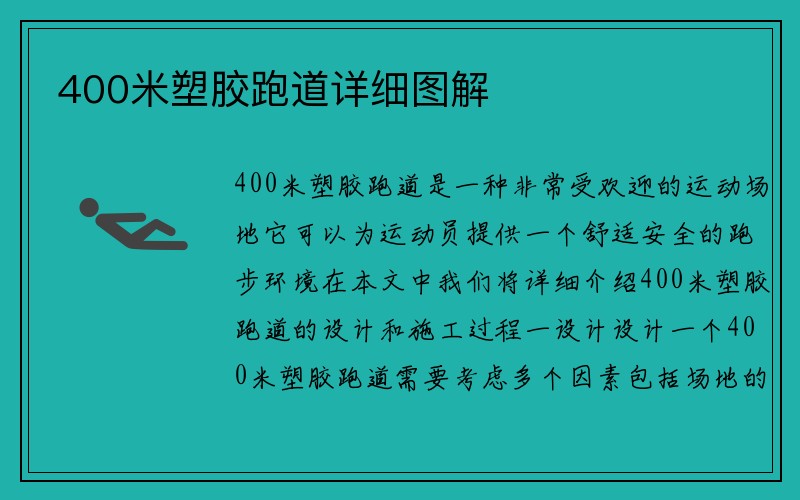 400米塑胶跑道详细图解

400米塑胶跑道是一种非常受欢迎的运动场地它可以为运动员提供一个舒适安全的跑步环境在本文中我们将详细介绍400米塑胶跑道的设计和施工过程一设计设计一个400米塑胶跑道需要考虑多个因素包括场地的